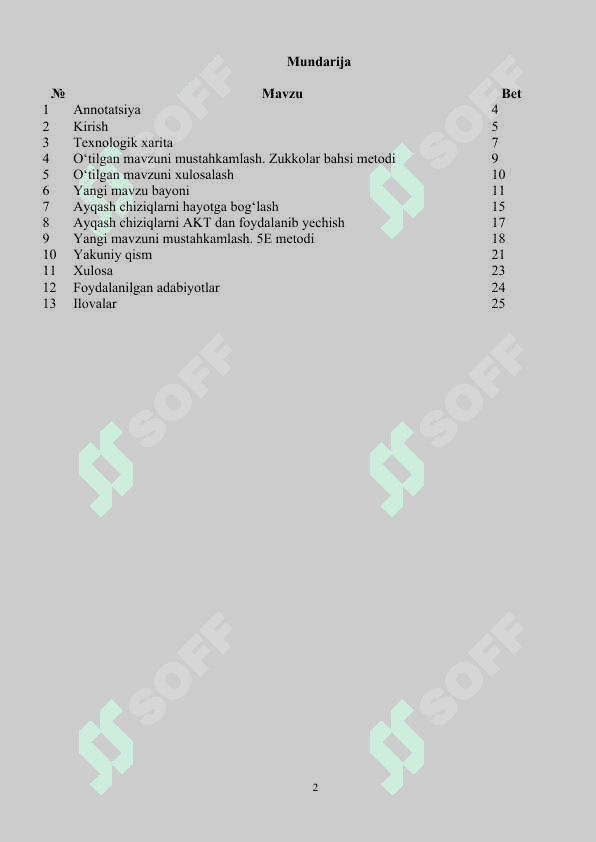 Mundarija

| № | Mavzu | Bet |
|---|---|---|
| 1 | Annotatsiya | 4 |
| 2 | Kirish | 5 |
| 3 | Texnologik xarita | 7 |
| 4 | O‘tilgan mavzuni mustahkamlash. Zukkolar bahsi metodi | 9 |
| 5 | O‘tilgan mavzuni xulosalash | 10 |
| 6 | Yangi mavzu bayoni | 11 |
| 7 | Ayqash chiziqlarni hayotga bog‘lash | 15 |
| 8 | Ayqash chiziqlarni AKT dan foydalanib yechish | 17 |
| 9 | Yangi mavzuni mustahkamlash. 5E metodi | 18 |
| 10 | Yakuniy qism | 21 |
| 11 | Xulosa | 23 |
| 12 | Foydalanilgan adabiyotlar | 24 |
| 13 | Ilovalar | 25 |

SOFF SOFF SOFF SOFF SOFF SOFF

2